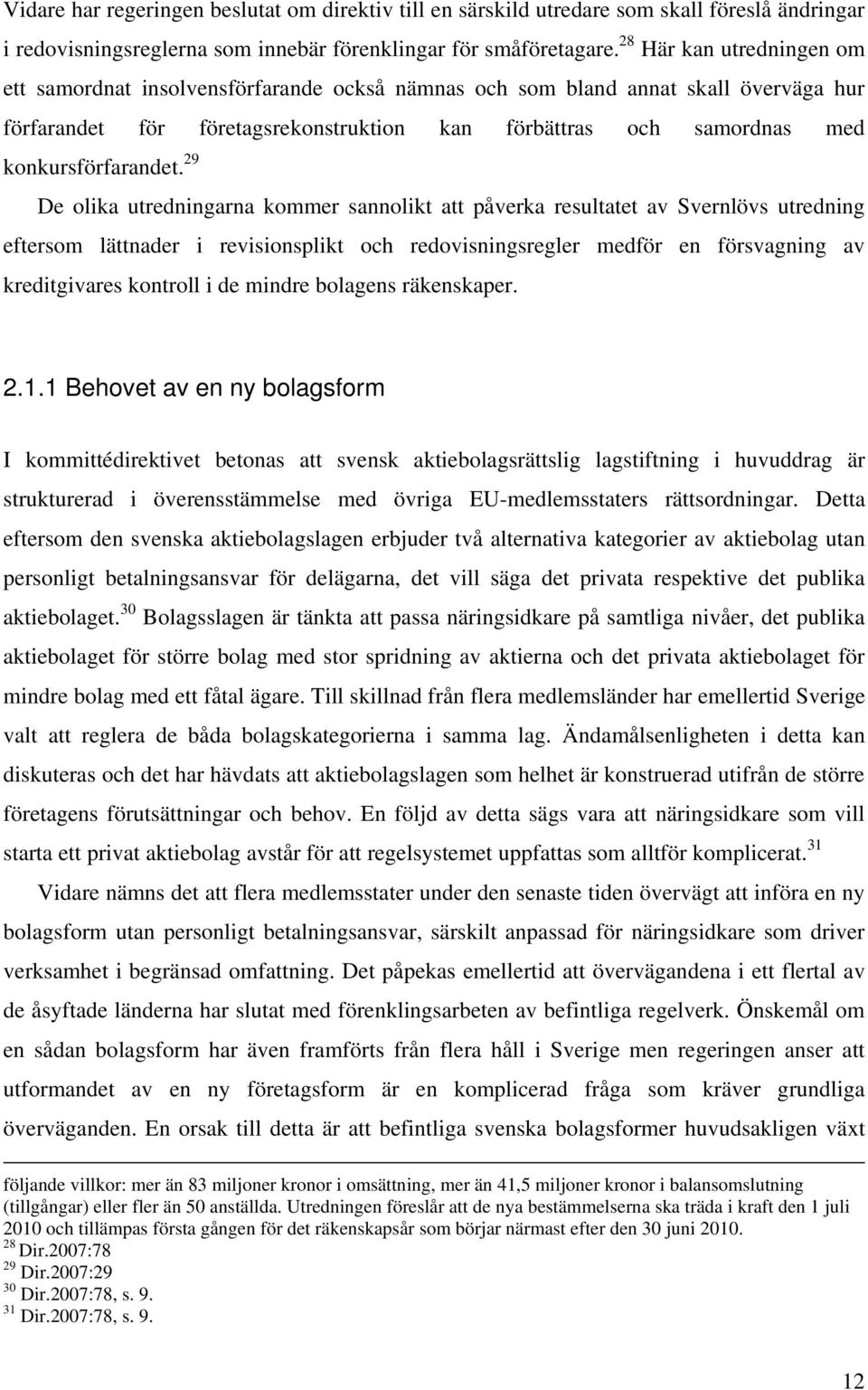 Vidare har regeringen beslutat om direktiv till en särskild utredare som skall föreslå ändringar i redovisningsreglerna som innebär förenklingar för småföretagare.$^{28}$ Här kan utredningen om ett samordnat insolvensförfarande också nämnas och som bland annat skall överväga hur förfarandet för företagsrekonstruktion kan förbättras och samordnas med konkursförfarandet.$^{29}$

De olika utredningarna kommer sannolikt att påverka resultatet av Svernlövs utredning eftersom lättnader i revisionsplikt och redovisningsregler medför en försvagning av kreditgivares kontroll i de mindre bolagens räkenskaper.

2.1.1 Behovet av en ny bolagsform

I kommittédirektivet betonas att svensk aktiebolagsrättslig lagstiftning i huvuddrag är strukturerad i överensstämmelse med övriga EU-medlemsstaters rättsordningar. Detta eftersom den svenska aktiebolagslagen erbjuder två alternativa kategorier av aktiebolag utan personligt betalningsansvar för delägarna, det vill säga det privata respektive det publika aktiebolaget.$^{30}$ Bolagsslagen är tänkta att passa näringsidkare på samtliga nivåer, det publika aktiebolaget för större bolag med stor spridning av aktierna och det privata aktiebolaget för mindre bolag med ett fåtal ägare. Till skillnad från flera medlemsländer har emellertid Sverige valt att reglera de båda bolagskategorierna i samma lag. Ändamålsenligheten i detta kan diskuteras och det har hävdats att aktiebolagslagen som helhet är konstruerad utifrån de större företagens förutsättningar och behov. En följd av detta sägs vara att näringsidkare som vill starta ett privat aktiebolag avstår för att regelsystemet uppfattas som alltför komplicerat.$^{31}$

Vidare nämns det att flera medlemsstater under den senaste tiden övervägt att införa en ny bolagsform utan personligt betalningsansvar, särskilt anpassad för näringsidkare som driver verksamhet i begränsad omfattning. Det påpekas emellertid att övervägandena i ett flertal av de åsyftade länderna har slutat med förenklingsarbeten av befintliga regelverk. Önskemål om en sådan bolagsform har även framförts från flera håll i Sverige men regeringen anser att utformandet av en ny företagsform är en komplicerad fråga som kräver grundliga överväganden. En orsak till detta är att befintliga svenska bolagsformer huvudsakligen växt

följande villkor: mer än 83 miljoner kronor i omsättning, mer än 41,5 miljoner kronor i balansomslutning (tillgångar) eller fler än 50 anställda. Utredningen föreslår att de nya bestämmelserna ska träda i kraft den 1 juli 2010 och tillämpas första gången för det räkenskapsår som börjar närmast efter den 30 juni 2010.
$^{28}$ Dir.2007:78
$^{29}$ Dir.2007:29
$^{30}$ Dir.2007:78, s. 9.
$^{31}$ Dir.2007:78, s. 9.

12